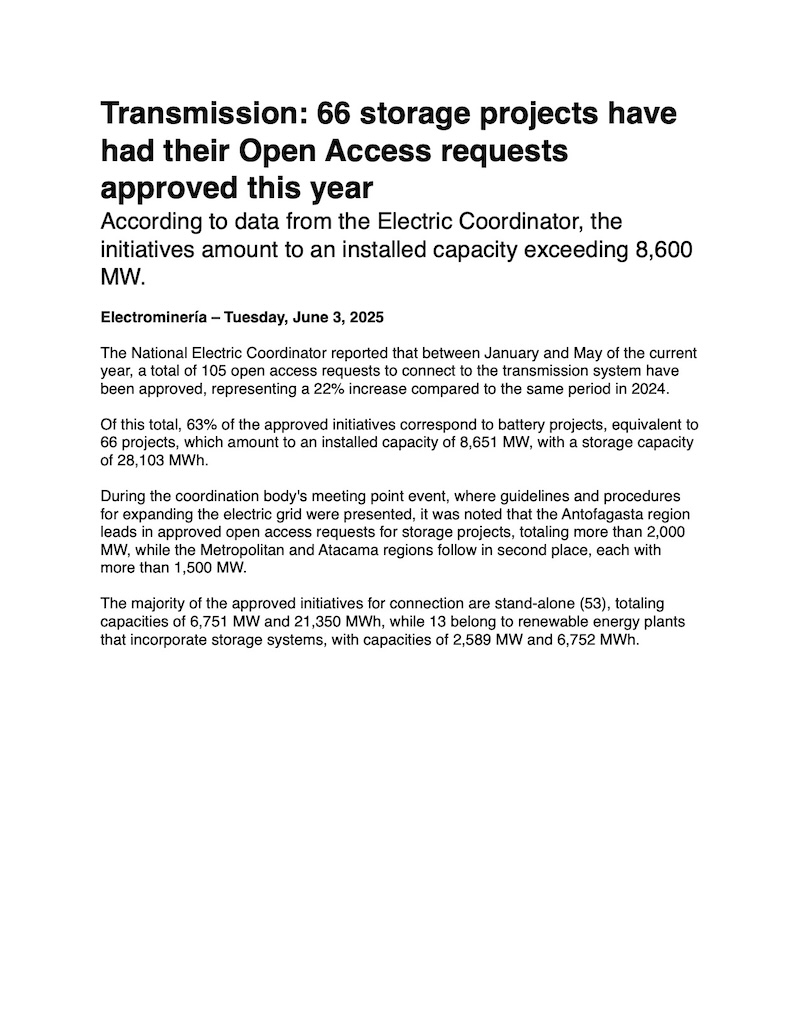 Transmission: 66 storage projects have had their Open Access requests approved this year

According to data from the Electric Coordinator, the initiatives amount to an installed capacity exceeding 8,600 MW.

Electrominería – Tuesday, June 3, 2025

The National Electric Coordinator reported that between January and May of the current year, a total of 105 open access requests to connect to the transmission system have been approved, representing a 22% increase compared to the same period in 2024.

Of this total, 63% of the approved initiatives correspond to battery projects, equivalent to 66 projects, which amount to an installed capacity of 8,651 MW, with a storage capacity of 28,103 MWh.

During the coordination body's meeting point event, where guidelines and procedures for expanding the electric grid were presented, it was noted that the Antofagasta region leads in approved open access requests for storage projects, totaling more than 2,000 MW, while the Metropolitan and Atacama regions follow in second place, each with more than 1,500 MW.

The majority of the approved initiatives for connection are stand-alone (53), totaling capacities of 6,751 MW and 21,350 MWh, while 13 belong to renewable energy plants that incorporate storage systems, with capacities of 2,589 MW and 6,752 MWh.